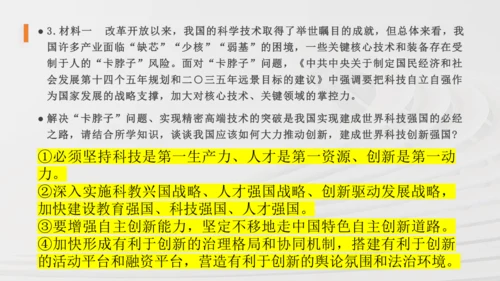 ● 3. 材料一　改革开放以来，我国的科学技术取得了举世瞩目的成就，但总体来看，我国许多产业面临“缺芯”“少核”“弱基”的困境，一些关键核心技术和装备存在受制于人的“卡脖子”风险。面对“卡脖子”问题，《中共中央关于制定国民经济和社会发展第十四个五年规划和二〇三五年远景目标的建议》中强调要把科技自立自强作为国家发展的战略支撑，加大对核心技术、关键领域的掌控力。

● 解决“卡脖子”问题、实现精密高端技术的突破是我国实现建成世界科技强国的必经之路，请结合所学知识，谈谈我国应该如何大力推动创新，建成世界科技创新强国？

①必须坚持科技是第一生产力、人才是第一资源、创新是第一动力。
②深入实施科教兴国战略、人才强国战略、创新驱动发展战略，加快建设教育强国、科技强国、人才强国。
③要增强自主创新能力，坚定不移地走中国特色自主创新道路。
④加快形成有利于创新的治理格局和协同机制，搭建有利于创新的活动平台和融资平台，营造有利于创新的舆论氛围和法治环境。